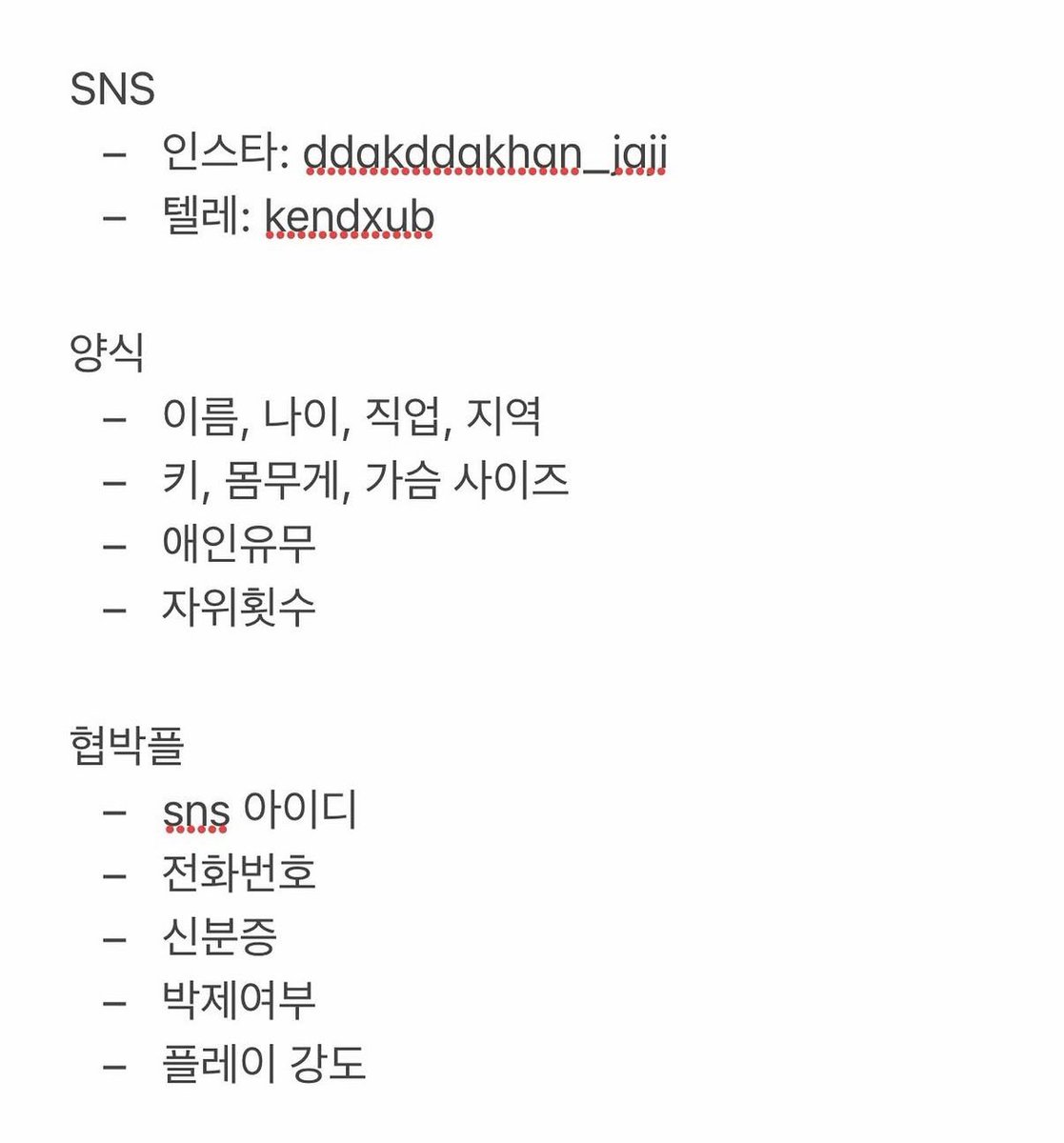 SNS
– 인스타: ddakddakhan_jaji
– 텔레: kendxub

양식
– 이름, 나이, 직업, 지역
– 키, 몸무게, 가슴 사이즈
– 애인유무
– 자위횟수

협박플
– sns 아이디
– 전화번호
– 신분증
– 박제여부
– 플레이 강도